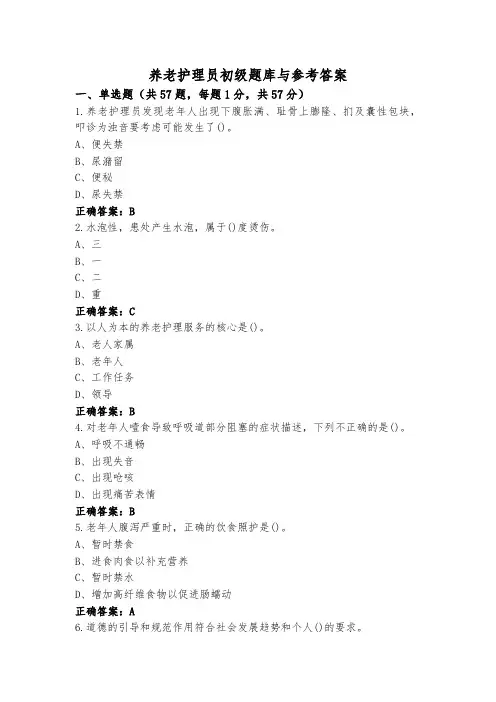 养老护理员初级题库与参考答案

一、单选题（共57题，每题1分，共57分）

1.养老护理员发现老年人出现下腹胀满、耻骨上膨隆、扪及囊性包块，叩诊为浊音要考虑可能发生了()。

A、便失禁

B、尿潴留

C、便秘

D、尿失禁

正确答案：B

2.水泡性，患处产生水泡，属于()度烫伤。

A、三

B、一

C、二

D、重

正确答案：C

3.以人为本的养老护理服务的核心是()。

A、老人家属

B、老年人

C、工作任务

D、领导

正确答案：B

4.对老年人噎食导致呼吸道部分阻塞的症状描述，下列不正确的是()。

A、呼吸不通畅

B、出现失音

C、出现呛咳

D、出现痛苦表情

正确答案：B

5.老年人腹泻严重时，正确的饮食照护是()。

A、暂时禁食

B、进食肉食以补充营养

C、暂时禁水

D、增加高纤维食物以促进肠蠕动

正确答案：A

6.道德的引导和规范作用符合社会发展趋势和个人()的要求。